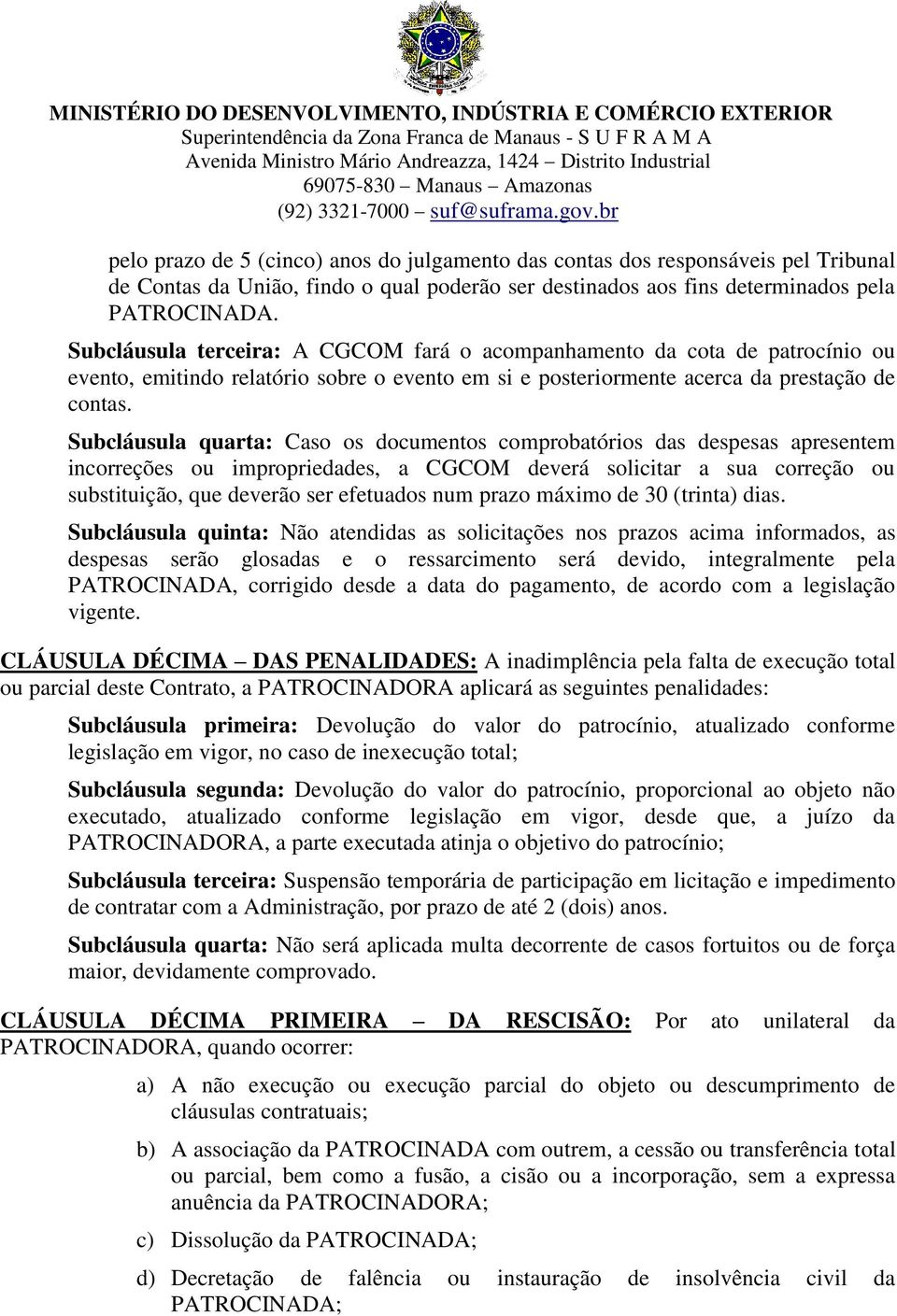 MINISTÉRIO DO DESENVOLVIMENTO, INDÚSTRIA E COMÉRCIO EXTERIOR
Superintendência da Zona Franca de Manaus - S U F R A M A
Avenida Ministro Mário Andreazza, 1424 – Distrito Industrial
69075-830 – Manaus – Amazonas
(92) 3321-7000 – suf@suframa.gov.br

pelo prazo de 5 (cinco) anos do julgamento das contas dos responsáveis pel Tribunal de Contas da União, findo o qual poderão ser destinados aos fins determinados pela PATROCINADA.

Subcláusula terceira: A CGCOM fará o acompanhamento da cota de patrocínio ou evento, emitindo relatório sobre o evento em si e posteriormente acerca da prestação de contas.

Subcláusula quarta: Caso os documentos comprobatórios das despesas apresentem incorreções ou impropriedades, a CGCOM deverá solicitar a sua correção ou substituição, que deverão ser efetuados num prazo máximo de 30 (trinta) dias.

Subcláusula quinta: Não atendidas as solicitações nos prazos acima informados, as despesas serão glosadas e o ressarcimento será devido, integralmente pela PATROCINADA, corrigido desde a data do pagamento, de acordo com a legislação vigente.

CLÁUSULA DÉCIMA – DAS PENALIDADES: A inadimplência pela falta de execução total ou parcial deste Contrato, a PATROCINADORA aplicará as seguintes penalidades:

Subcláusula primeira: Devolução do valor do patrocínio, atualizado conforme legislação em vigor, no caso de inexecução total;

Subcláusula segunda: Devolução do valor do patrocínio, proporcional ao objeto não executado, atualizado conforme legislação em vigor, desde que, a juízo da PATROCINADORA, a parte executada atinja o objetivo do patrocínio;

Subcláusula terceira: Suspensão temporária de participação em licitação e impedimento de contratar com a Administração, por prazo de até 2 (dois) anos.

Subcláusula quarta: Não será aplicada multa decorrente de casos fortuitos ou de força maior, devidamente comprovado.

CLÁUSULA DÉCIMA PRIMEIRA – DA RESCISÃO: Por ato unilateral da PATROCINADORA, quando ocorrer:

a) A não execução ou execução parcial do objeto ou descumprimento de cláusulas contratuais;

b) A associação da PATROCINADA com outrem, a cessão ou transferência total ou parcial, bem como a fusão, a cisão ou a incorporação, sem a expressa anuência da PATROCINADORA;

c) Dissolução da PATROCINADA;

d) Decretação de falência ou instauração de insolvência civil da PATROCINADA;